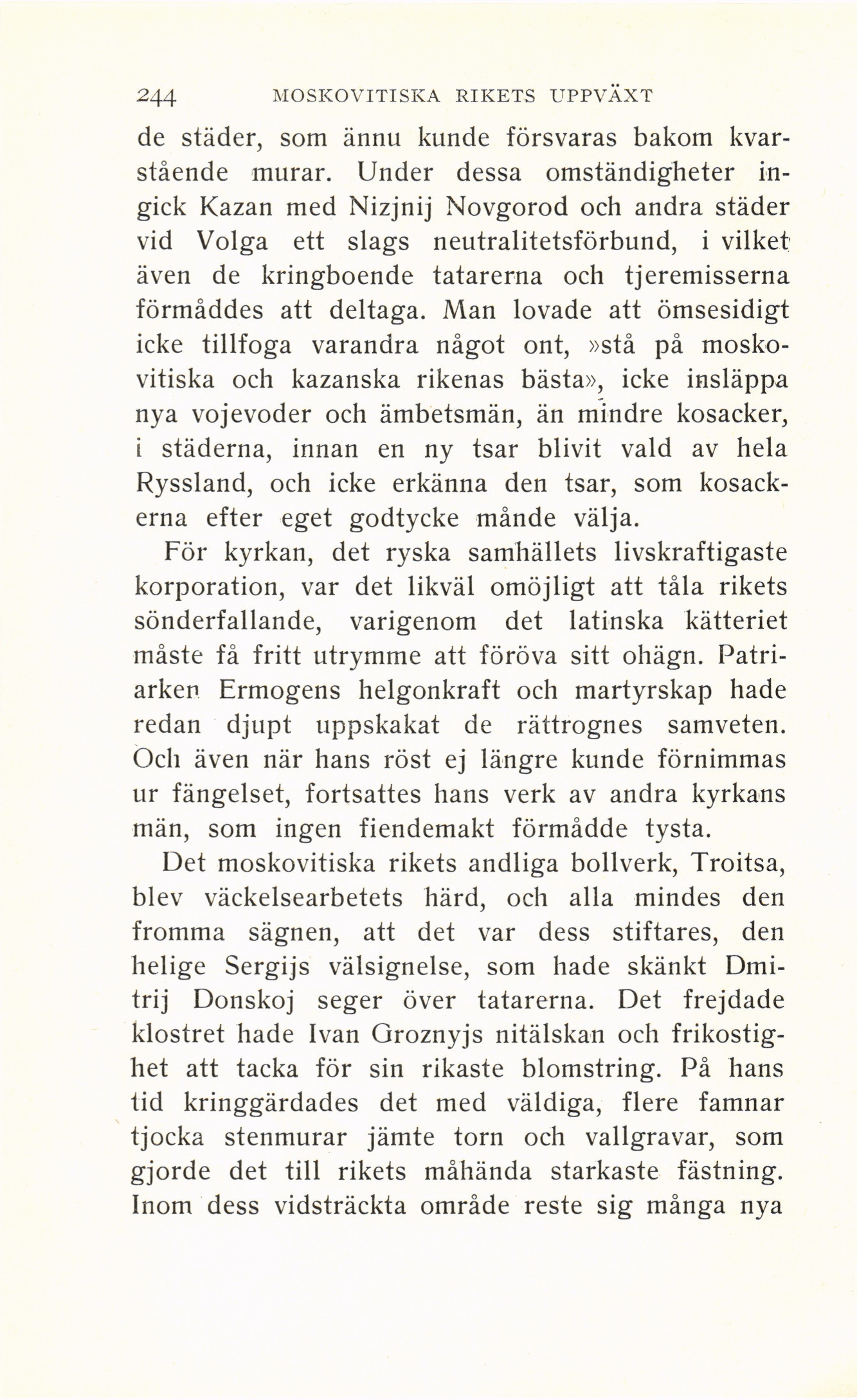 244 MOSKOVITISKA RIKETS UPPVÄXT

de städer, som ännu kunde försvaras bakom kvarstående murar. Under dessa omständigheter ingick Kazan med Nizjnij Novgorod och andra städer vid Volga ett slags neutralitetsförbund, i vilket även de kringboende tatarerna och tjeremisserna förmåddes att deltaga. Man lovade att ömsesidigt icke tillfoga varandra något ont, »stå på moskovitiska och kazanska rikenas bästa», icke insläppa nya vojevoder och ämbetsmän, än mindre kosacker, i städerna, innan en ny tsar blivit vald av hela Ryssland, och icke erkänna den tsar, som kosackerna efter eget godtycke månde välja.

För kyrkan, det ryska samhällets livskraftigaste korporation, var det likväl omöjligt att tåla rikets sönderfallande, varigenom det latinska kätteriet måste få fritt utrymme att föröva sitt ohägn. Patriarken Ermogens helgonkraft och martyrskap hade redan djupt uppskakat de rättrognes samveten. Och även när hans röst ej längre kunde förnimmas ur fängelset, fortsattes hans verk av andra kyrkans män, som ingen fiendemakt förmådde tysta.

Det moskovitiska rikets andliga bollverk, Troitsa, blev väckelsearbetets härd, och alla mindes den fromma sägnen, att det var dess stiftares, den helige Sergijs välsignelse, som hade skänkt Dmitrij Donskoj seger över tatarerna. Det frejdade klostret hade Ivan Groznyjs nitälskan och frikostighet att tacka för sin rikaste blomstring. På hans tid kringgärdades det med väldiga, flere famnar tjocka stenmurar jämte torn och vallgravar, som gjorde det till rikets måhända starkaste fästning. Inom dess vidsträckta område reste sig många nya